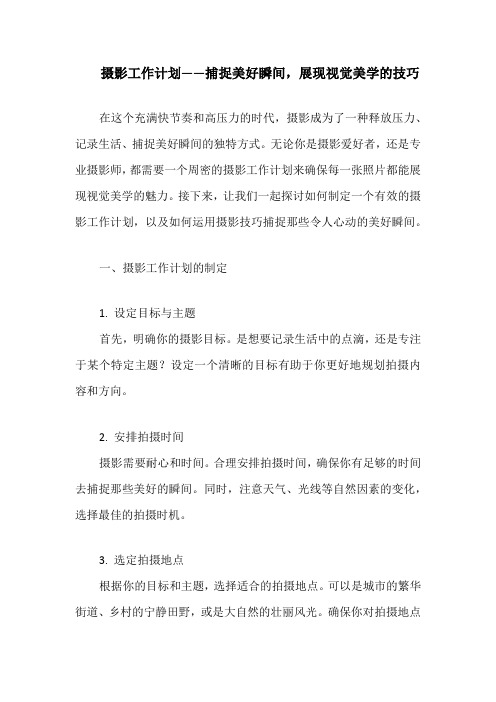 摄影工作计划——捕捉美好瞬间，展现视觉美学的技巧

在这个充满快节奏和高压力的时代，摄影成为了一种释放压力、记录生活、捕捉美好瞬间的独特方式。无论你是摄影爱好者，还是专业摄影师，都需要一个周密的摄影工作计划来确保每一张照片都能展现视觉美学的魅力。接下来，让我们一起探讨如何制定一个有效的摄影工作计划，以及如何运用摄影技巧捕捉那些令人心动的美好瞬间。

一、摄影工作计划的制定

1. 设定目标与主题

首先，明确你的摄影目标。是想要记录生活中的点滴，还是专注于某个特定主题？设定一个清晰的目标有助于你更好地规划拍摄内容和方向。

2. 安排拍摄时间

摄影需要耐心和时间。合理安排拍摄时间，确保你有足够的时间去捕捉那些美好的瞬间。同时，注意天气、光线等自然因素的变化，选择最佳的拍摄时机。

3. 选定拍摄地点

根据你的目标和主题，选择适合的拍摄地点。可以是城市的繁华街道、乡村的宁静田野，或是大自然的壮丽风光。确保你对拍摄地点